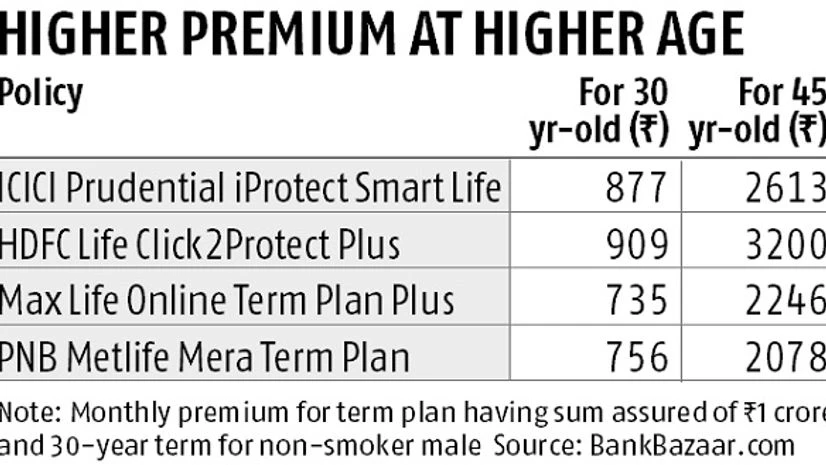 HIGHER PREMIUM AT HIGHER AGE

| Policy | For 30 yr-old (₹) | For 45 yr-old (₹) |
|---|---|---|
| ICICI Prudential iProtect Smart Life | 877 | 2613 |
| HDFC Life Click 2Protect Plus | 909 | 3200 |
| Max Life Online Term Plan Plus | 735 | 2246 |
| PNB Metlife Mera Term Plan | 756 | 2078 |

Note: Monthly premium for term plan having sum assured of ₹1 crore and 30-year term for non-smoker male Source: BankBazaar.com